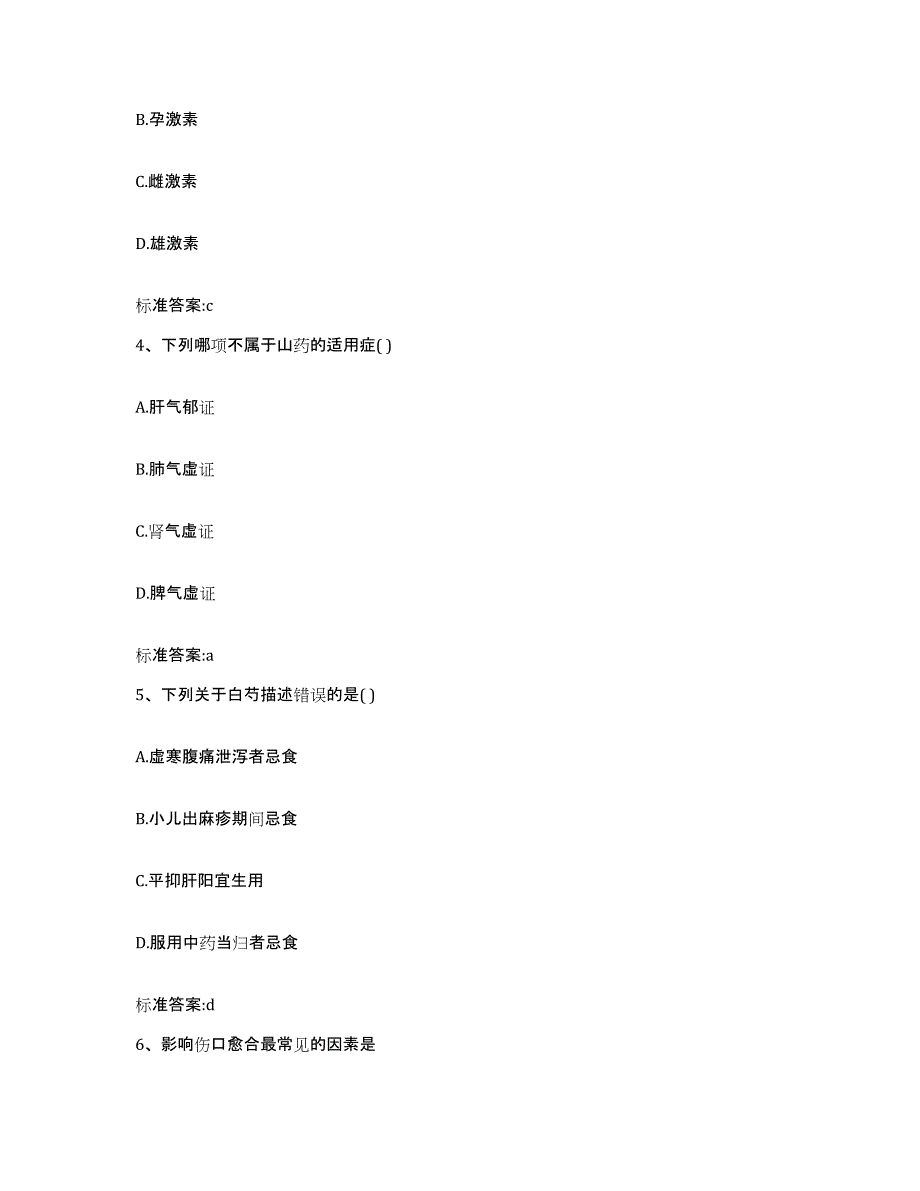 B.孕激素

C.雌激素

D.雄激素

标准答案:c

4、下列哪项不属于山药的适用症( )

A.肝气郁证

B.肺气虚证

C.肾气虚证

D.脾气虚证

标准答案:a

5、下列关于白芍描述错误的是( )

A.虚寒腹痛泄泻者忌食

B.小儿出麻疹期间忌食

C.平抑肝阳宜生用

D.服用中药当归者忌食

标准答案:d

6、影响伤口愈合最常见的因素是